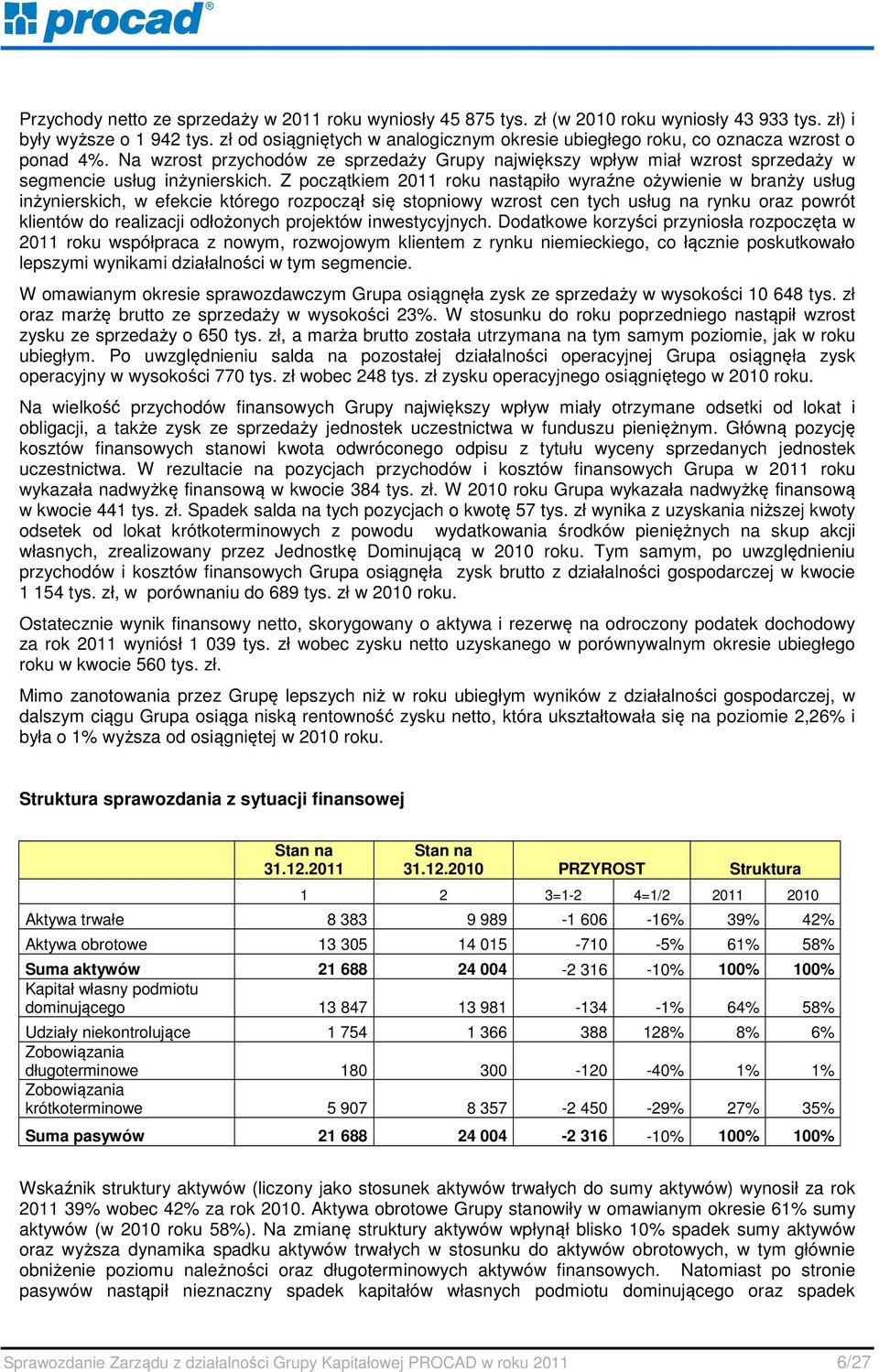 procad®

Przychody netto ze sprzedaży w 2011 roku wyniosły 45 875 tys. zł (w 2010 roku wyniosły 43 933 tys. zł) i były wyższe o 1 942 tys. zł od osiągniętych w analogicznym okresie ubiegłego roku, co oznacza wzrost o ponad 4%. Na wzrost przychodów ze sprzedaży Grupy największy wpływ miał wzrost sprzedaży w segmencie usług inżynierskich. Z początkiem 2011 roku nastąpiło wyraźne ożywienie w branży usług inżynierskich, w efekcie którego rozpoczął się stopniowy wzrost cen tych usług na rynku oraz powrót klientów do realizacji odłożonych projektów inwestycyjnych. Dodatkowe korzyści przyniosła rozpoczęta w 2011 roku współpraca z nowym, rozwojowym klientem z rynku niemieckiego, co łącznie poskutkowało lepszymi wynikami działalności w tym segmencie.

W omawianym okresie sprawozdawczym Grupa osiągnęła zysk ze sprzedaży w wysokości 10 648 tys. zł oraz marżę brutto ze sprzedaży w wysokości 23%. W stosunku do roku poprzedniego nastąpił wzrost zysku ze sprzedaży o 650 tys. zł, a marża brutto została utrzymana na tym samym poziomie, jak w roku ubiegłym. Po uwzględnieniu salda na pozostałej działalności operacyjnej Grupa osiągnęła zysk operacyjny w wysokości 770 tys. zł wobec 248 tys. zł zysku operacyjnego osiągniętego w 2010 roku.

Na wielkość przychodów finansowych Grupy największy wpływ miały otrzymane odsetki od lokat i obligacji, a także zysk ze sprzedaży jednostek uczestnictwa w funduszu pieniężnym. Główną pozycję kosztów finansowych stanowi kwota odwróconego odpisu z tytułu wyceny sprzedanych jednostek uczestnictwa. W rezultacie na pozycjach przychodów i kosztów finansowych Grupa w 2011 roku wykazała nadwyżkę finansową w kwocie 384 tys. zł. W 2010 roku Grupa wykazała nadwyżkę finansową w kwocie 441 tys. zł. Spadek salda na tych pozycjach o kwotę 57 tys. zł wynika z uzyskania niższej kwoty odsetek od lokat krótkoterminowych z powodu wydatkowania środków pieniężnych na skup akcji własnych, zrealizowany przez Jednostkę Dominującą w 2010 roku. Tym samym, po uwzględnieniu przychodów i kosztów finansowych Grupa osiągnęła zysk brutto z działalności gospodarczej w kwocie 1 154 tys. zł, w porównaniu do 689 tys. zł w 2010 roku.

Ostatecznie wynik finansowy netto, skorygowany o aktywa i rezerwę na odroczony podatek dochodowy za rok 2011 wyniósł 1 039 tys. zł wobec zysku netto uzyskanego w porównywalnym okresie ubiegłego roku w kwocie 560 tys. zł.

Mimo zanotowania przez Grupę lepszych niż w roku ubiegłym wyników z działalności gospodarczej, w dalszym ciągu Grupa osiąga niską rentowność zysku netto, która ukształtowała się na poziomie 2,26% i była o 1% wyższa od osiągniętej w 2010 roku.

Struktura sprawozdania z sytuacji finansowej

| | Stan na 31.12.2011 | Stan na 31.12.2010 | PRZYROST | | Struktura | |
|---|---|---|---|---|---|---|
| | 1 | 2 | 3=1-2 | 4=1/2 | 2011 | 2010 |
| Aktywa trwałe | 8 383 | 9 989 | -1 606 | -16% | 39% | 42% |
| Aktywa obrotowe | 13 305 | 14 015 | -710 | -5% | 61% | 58% |
| Suma aktywów | 21 688 | 24 004 | -2 316 | -10% | 100% | 100% |
| Kapitał własny podmiotu dominującego | 13 847 | 13 981 | -134 | -1% | 64% | 58% |
| Udziały niekontrolujące | 1 754 | 1 366 | 388 | 128% | 8% | 6% |
| Zobowiązania długoterminowe | 180 | 300 | -120 | -40% | 1% | 1% |
| Zobowiązania krótkoterminowe | 5 907 | 8 357 | -2 450 | -29% | 27% | 35% |
| Suma pasywów | 21 688 | 24 004 | -2 316 | -10% | 100% | 100% |

Wskaźnik struktury aktywów (liczony jako stosunek aktywów trwałych do sumy aktywów) wynosił za rok 2011 39% wobec 42% za rok 2010. Aktywa obrotowe Grupy stanowiły w omawianym okresie 61% sumy aktywów (w 2010 roku 58%). Na zmianę struktury aktywów wpłynął blisko 10% spadek sumy aktywów oraz wyższa dynamika spadku aktywów trwałych w stosunku do aktywów obrotowych, w tym głównie obniżenie poziomu należności oraz długoterminowych aktywów finansowych. Natomiast po stronie pasywów nastąpił nieznaczny spadek kapitałów własnych podmiotu dominującego oraz spadek

Sprawozdanie Zarządu z działalności Grupy Kapitałowej PROCAD w roku 2011 6/27